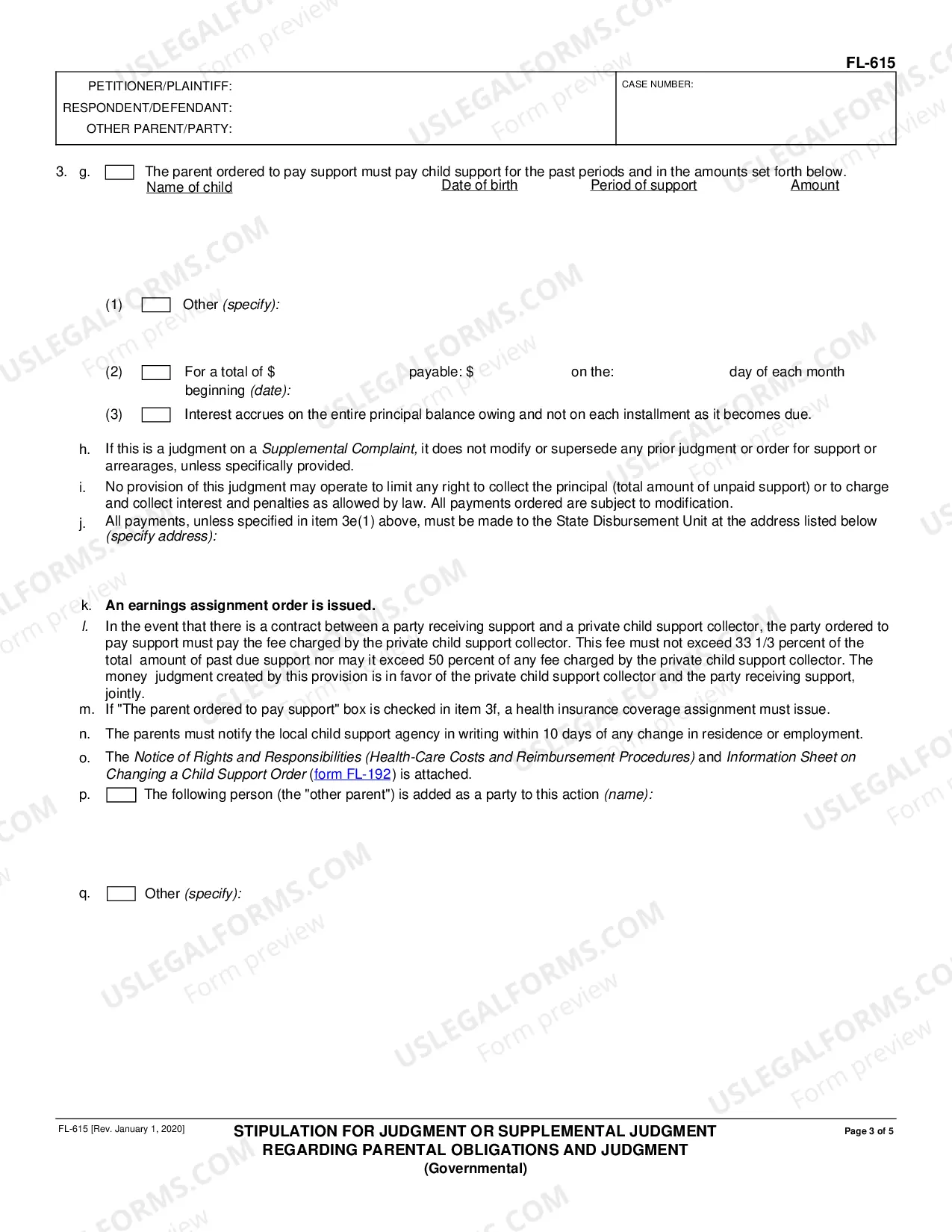 FL-615

PETITIONER/PLAINTIFF:
RESPONDENT/DEFENDANT:
OTHER PARENT/PARTY:

CASE NUMBER:

3. g. ☐ The parent ordered to pay support must pay child support for the past periods and in the amounts set forth below.

Name of child Date of birth Period of support Amount

(1) ☐ Other (specify):

(2) ☐ For a total of $ payable: $ on the: day of each month beginning (date):

(3) ☐ Interest accrues on the entire principal balance owing and not on each installment as it becomes due.

h. If this is a judgment on a Supplemental Complaint, it does not modify or supersede any prior judgment or order for support or arrearages, unless specifically provided.

i. No provision of this judgment may operate to limit any right to collect the principal (total amount of unpaid support) or to charge and collect interest and penalties as allowed by law. All payments ordered are subject to modification.

j. All payments, unless specified in item 3e(1) above, must be made to the State Disbursement Unit at the address listed below (specify address):

k. An earnings assignment order is issued.

l. In the event that there is a contract between a party receiving support and a private child support collector, the party ordered to pay support must pay the fee charged by the private child support collector. This fee must not exceed 33 1/3 percent of the total amount of past due support nor may it exceed 50 percent of any fee charged by the private child support collector. The money judgment created by this provision is in favor of the private child support collector and the party receiving support, jointly.

m. If "The parent ordered to pay support" box is checked in item 3f, a health insurance coverage assignment must issue.

n. The parents must notify the local child support agency in writing within 10 days of any change in residence or employment.

o. The Notice of Rights and Responsibilities (Health-Care Costs and Reimbursement Procedures) and Information Sheet on Changing a Child Support Order (form FL-192) is attached.

p. ☐ The following person (the "other parent") is added as a party to this action (name):

q. ☐ Other (specify):

FL-615 [Rev. January 1, 2020]

STIPULATION FOR JUDGMENT OR SUPPLEMENTAL JUDGMENT
REGARDING PARENTAL OBLIGATIONS AND JUDGMENT
(Governmental)

Page 3 of 5

USLEGALFORMS.COM
Form preview